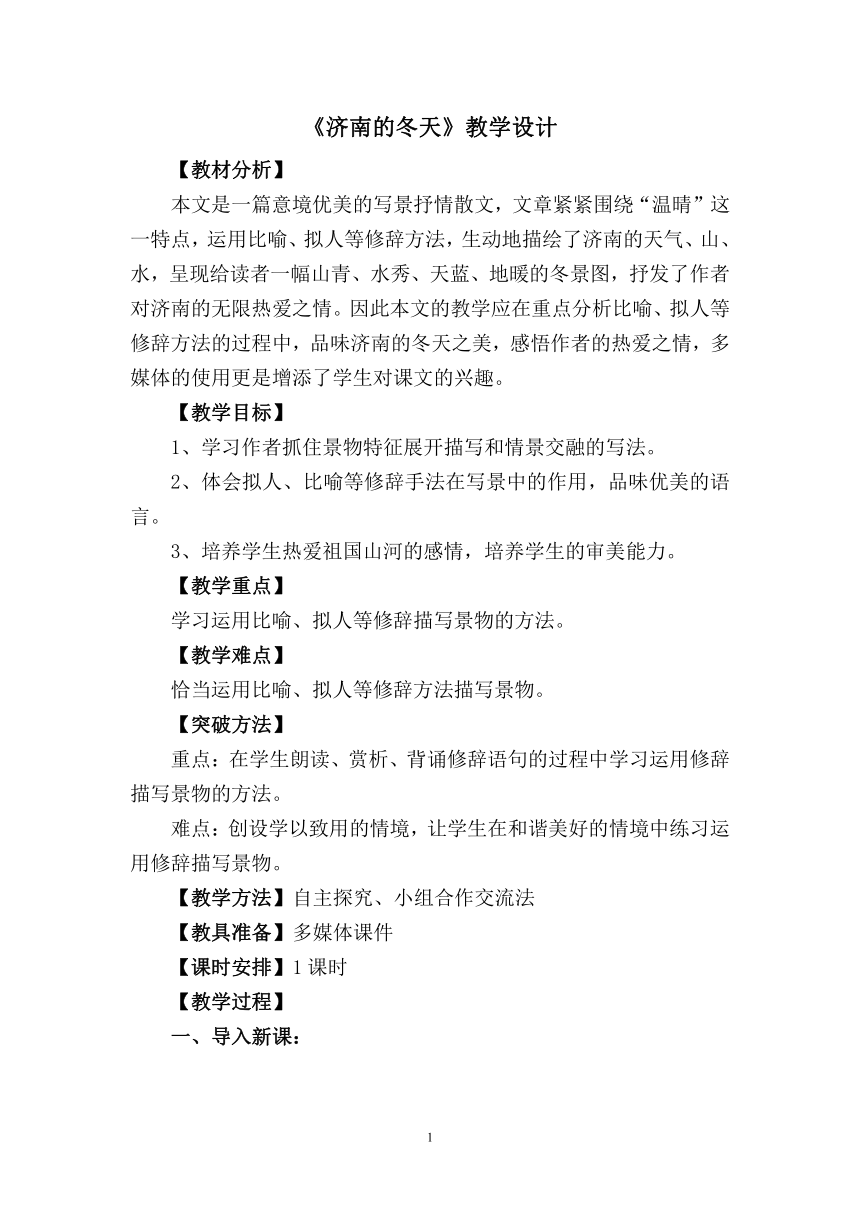 《济南的冬天》教学设计

【教材分析】

本文是一篇意境优美的写景抒情散文，文章紧紧围绕“温晴”这一特点，运用比喻、拟人等修辞方法，生动地描绘了济南的天气、山、水，呈现给读者一幅山青、水秀、天蓝、地暖的冬景图，抒发了作者对济南的无限热爱之情。因此本文的教学应在重点分析比喻、拟人等修辞方法的过程中，品味济南的冬天之美，感悟作者的热爱之情，多媒体的使用更是增添了学生对课文的兴趣。

【教学目标】

1、学习作者抓住景物特征展开描写和情景交融的写法。

2、体会拟人、比喻等修辞手法在写景中的作用，品味优美的语言。

3、培养学生热爱祖国山河的感情，培养学生的审美能力。

【教学重点】

学习运用比喻、拟人等修辞描写景物的方法。

【教学难点】

恰当运用比喻、拟人等修辞方法描写景物。

【突破方法】

重点：在学生朗读、赏析、背诵修辞语句的过程中学习运用修辞描写景物的方法。

难点：创设学以致用的情境，让学生在和谐美好的情境中练习运用修辞描写景物。

【教学方法】自主探究、小组合作交流法

【教具准备】多媒体课件

【课时安排】1 课时

【教学过程】

一、导入新课：

1